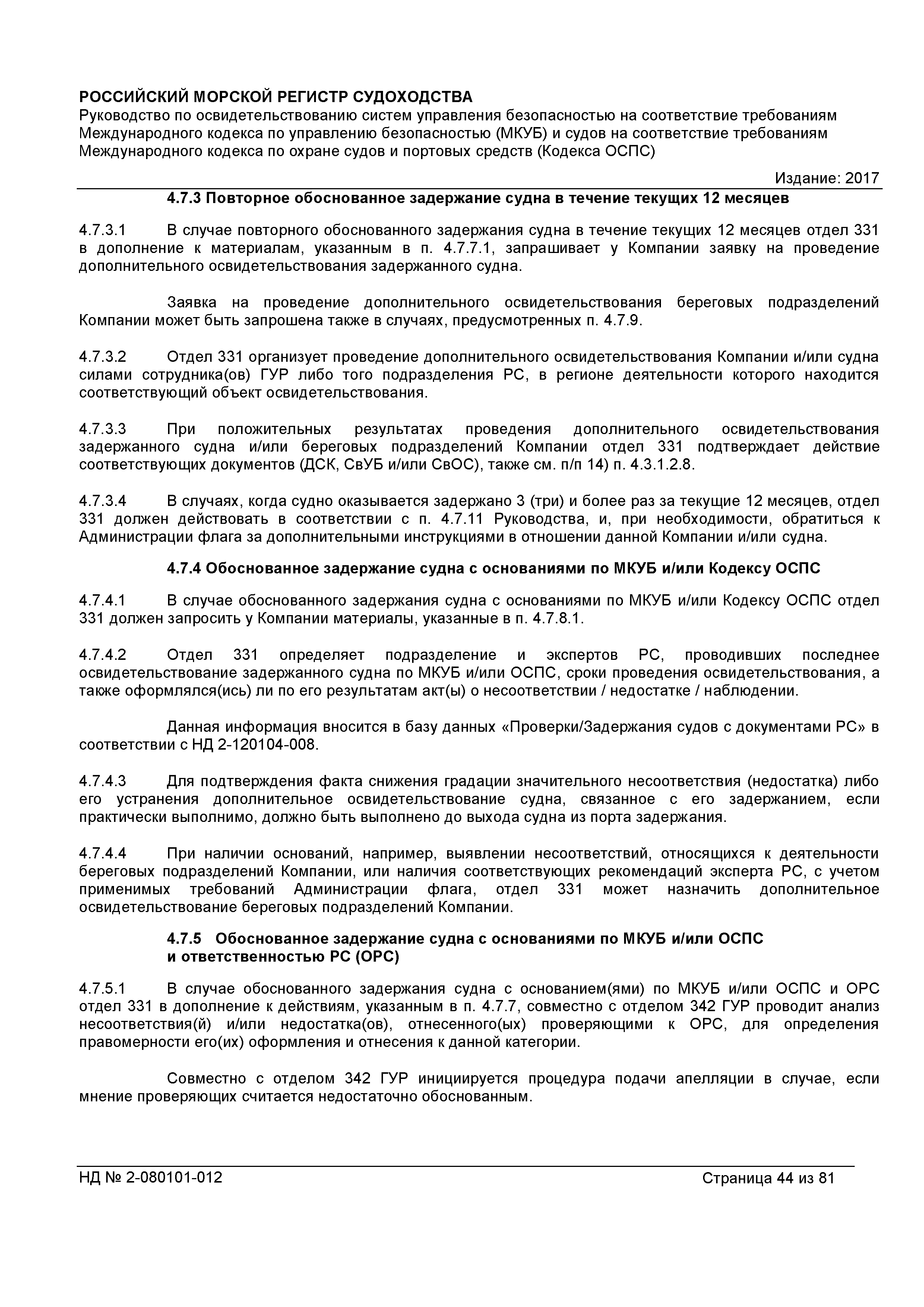 РОССИЙСКИЙ МОРСКОЙ РЕГИСТР СУДОХОДСТВА
Руководство по освидетельствованию систем управления безопасностью на соответствие требованиям Международного кодекса по управлению безопасностью (МКУБ) и судов на соответствие требованиям Международного кодекса по охране судов и портовых средств (Кодекса ОСПС)

Издание: 2017

4.7.3 Повторное обоснованное задержание судна в течение текущих 12 месяцев

4.7.3.1 В случае повторного обоснованного задержания судна в течение текущих 12 месяцев отдел 331 в дополнение к материалам, указанным в п. 4.7.7.1, запрашивает у Компании заявку на проведение дополнительного освидетельствования задержанного судна.

Заявка на проведение дополнительного освидетельствования береговых подразделений Компании может быть запрошена также в случаях, предусмотренных п. 4.7.9.

4.7.3.2 Отдел 331 организует проведение дополнительного освидетельствования Компании и/или судна силами сотрудника(ов) ГУР либо того подразделения РС, в регионе деятельности которого находится соответствующий объект освидетельствования.

4.7.3.3 При положительных результатах проведения дополнительного освидетельствования задержанного судна и/или береговых подразделений Компании отдел 331 подтверждает действие соответствующих документов (ДСК, СвУБ и/или СвОС), также см. п/п 14) п. 4.3.1.2.8.

4.7.3.4 В случаях, когда судно оказывается задержано 3 (три) и более раз за текущие 12 месяцев, отдел 331 должен действовать в соответствии с п. 4.7.11 Руководства, и, при необходимости, обратиться к Администрации флага за дополнительными инструкциями в отношении данной Компании и/или судна.

4.7.4 Обоснованное задержание судна с основаниями по МКУБ и/или Кодексу ОСПС

4.7.4.1 В случае обоснованного задержания судна с основаниями по МКУБ и/или Кодексу ОСПС отдел 331 должен запросить у Компании материалы, указанные в п. 4.7.8.1.

4.7.4.2 Отдел 331 определяет подразделение и экспертов РС, проводивших последнее освидетельствование задержанного судна по МКУБ и/или ОСПС, сроки проведения освидетельствования, а также оформлялся(ись) ли по его результатам акт(ы) о несоответствии / недостатке / наблюдении.

Данная информация вносится в базу данных «Проверки/Задержания судов с документами РС» в соответствии с НД 2-120104-008.

4.7.4.3 Для подтверждения факта снижения градации значительного несоответствия (недостатка) либо его устранения дополнительное освидетельствование судна, связанное с его задержанием, если практически выполнимо, должно быть выполнено до выхода судна из порта задержания.

4.7.4.4 При наличии оснований, например, выявлении несоответствий, относящихся к деятельности береговых подразделений Компании, или наличия соответствующих рекомендаций эксперта РС, с учетом применимых требований Администрации флага, отдел 331 может назначить дополнительное освидетельствование береговых подразделений Компании.

4.7.5 Обоснованное задержание судна с основаниями по МКУБ и/или ОСПС и ответственностью РС (ОРС)

4.7.5.1 В случае обоснованного задержания судна с основанием(ями) по МКУБ и/или ОСПС и ОРС отдел 331 в дополнение к действиям, указанным в п. 4.7.7, совместно с отделом 342 ГУР проводит анализ несоответствия(й) и/или недостатка(ов), отнесенного(ых) проверяющими к ОРС, для определения правомерности его(их) оформления и отнесения к данной категории.

Совместно с отделом 342 ГУР инициируется процедура подачи апелляции в случае, если мнение проверяющих считается недостаточно обоснованным.

НД № 2-080101-012 Страница 44 из 81